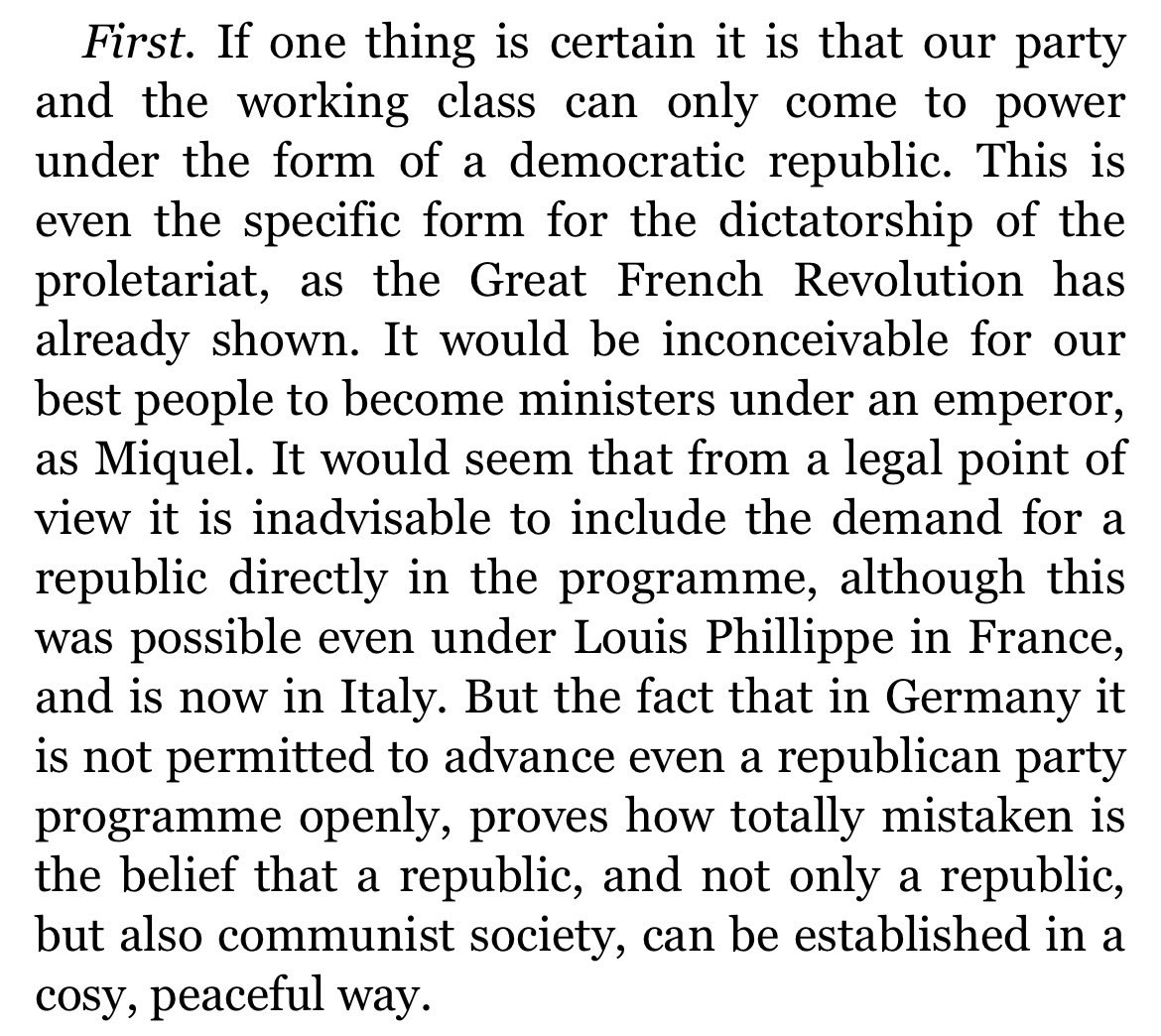 First. If one thing is certain it is that our party and the working class can only come to power under the form of a democratic republic. This is even the specific form for the dictatorship of the proletariat, as the Great French Revolution has already shown. It would be inconceivable for our best people to become ministers under an emperor, as Miquel. It would seem that from a legal point of view it is inadvisable to include the demand for a republic directly in the programme, although this was possible even under Louis Phillippe in France, and is now in Italy. But the fact that in Germany it is not permitted to advance even a republican party programme openly, proves how totally mistaken is the belief that a republic, and not only a republic, but also communist society, can be established in a cosy, peaceful way.